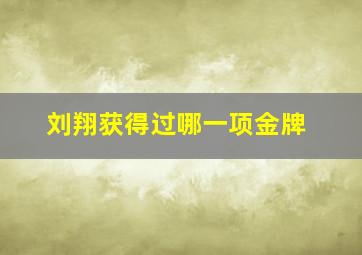 刘翔获得过哪一项金牌